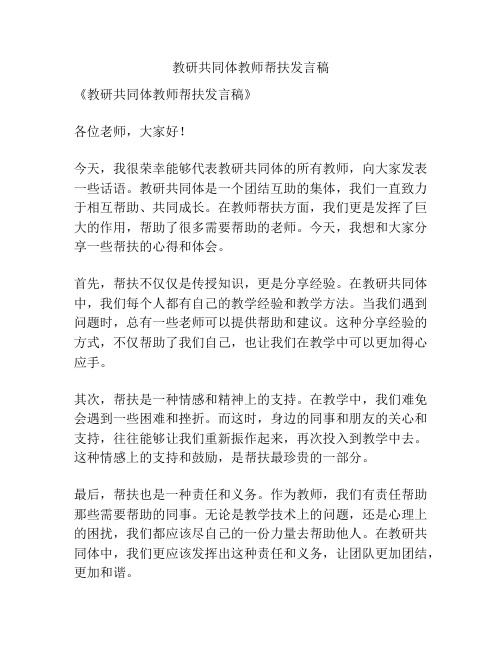 教研共同体教师帮扶发言稿

《教研共同体教师帮扶发言稿》

各位老师，大家好！

今天，我很荣幸能够代表教研共同体的所有教师，向大家发表一些话语。教研共同体是一个团结互助的集体，我们一直致力于相互帮助、共同成长。在教师帮扶方面，我们更是发挥了巨大的作用，帮助了很多需要帮助的老师。今天，我想和大家分享一些帮扶的心得和体会。

首先，帮扶不仅仅是传授知识，更是分享经验。在教研共同体中，我们每个人都有自己的教学经验和教学方法。当我们遇到问题时，总有一些老师可以提供帮助和建议。这种分享经验的方式，不仅帮助了我们自己，也让我们在教学中可以更加得心应手。

其次，帮扶是一种情感和精神上的支持。在教学中，我们难免会遇到一些困难和挫折。而这时，身边的同事和朋友的关心和支持，往往能够让我们重新振作起来，再次投入到教学中去。这种情感上的支持和鼓励，是帮扶最珍贵的一部分。

最后，帮扶也是一种责任和义务。作为教师，我们有责任帮助那些需要帮助的同事。无论是教学技术上的问题，还是心理上的困扰，我们都应该尽自己的一份力量去帮助他人。在教研共同体中，我们更应该发挥出这种责任和义务，让团队更加团结，更加和谐。